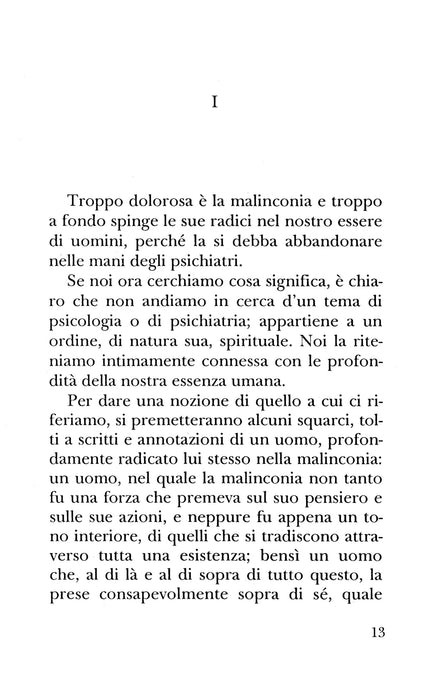 I

Troppo dolorosa è la malinconia e troppo a fondo spinge le sue radici nel nostro essere di uomini, perché la si debba abbandonare nelle mani degli psichiatri.

Se noi ora cerchiamo cosa significa, è chiaro che non andiamo in cerca d'un tema di psicologia o di psichiatria; appartiene a un ordine, di natura sua, spirituale. Noi la riteniamo intimamente connessa con le profondità della nostra essenza umana.

Per dare una nozione di quello a cui ci riferiamo, si premetteranno alcuni squarci, tolti a scritti e annotazioni di un uomo, profondamente radicato lui stesso nella malinconia: un uomo, nel quale la malinconia non tanto fu una forza che premeva sul suo pensiero e sulle sue azioni, e neppure fu appena un tono interiore, di quelli che si tradiscono attraverso tutta una esistenza; bensì un uomo che, al di là e al di sopra di tutto questo, la prese consapevolmente sopra di sé, quale

13